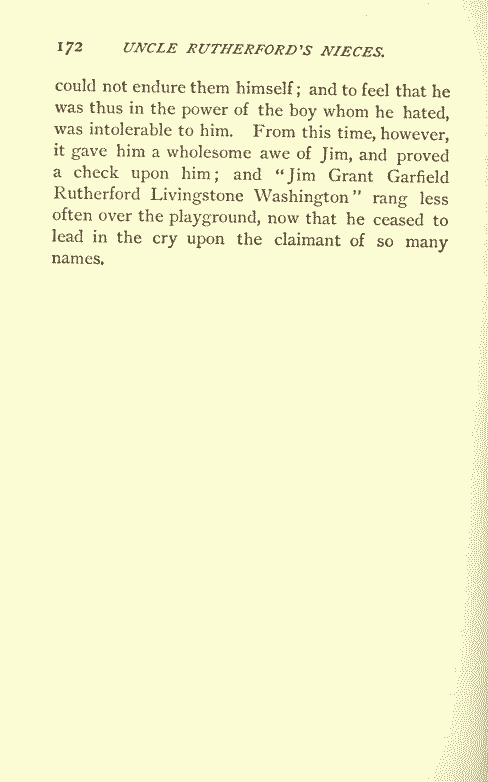 172 UNCLE RUTHERFORD'S NIECES.

could not endure them himself; and to feel that he was thus in the power of the boy whom he hated, was intolerable to him. From this time, however, it gave him a wholesome awe of Jim, and proved a check upon him; and "Jim Grant Garfield Rutherford Livingstone Washington" rang less often over the playground, now that he ceased to lead in the cry upon the claimant of so many names.